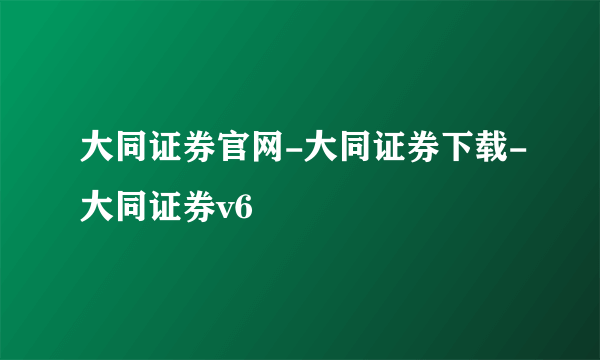 大同证券官网-大同证券下载-大同证券v6